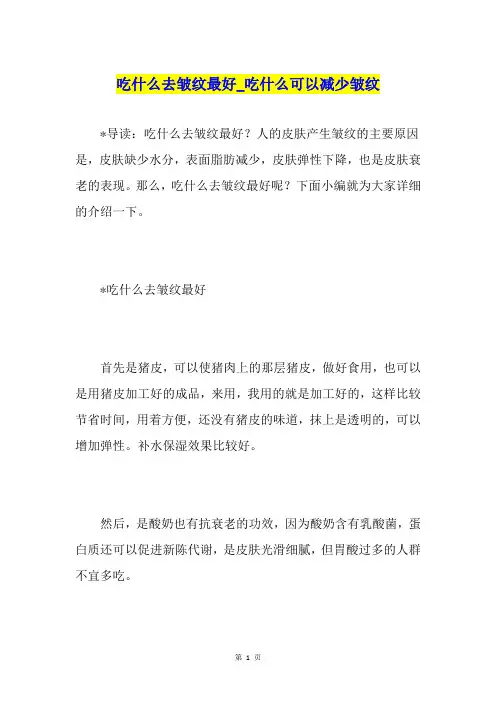 吃什么去皱纹最好_吃什么可以减少皱纹

*导读：吃什么去皱纹最好？人的皮肤产生皱纹的主要原因是，皮肤缺少水分，表面脂肪减少，皮肤弹性下降，也是皮肤衰老的表现。那么，吃什么去皱纹最好呢？下面小编就为大家详细的介绍一下。

*吃什么去皱纹最好

首先是猪皮，可以使猪肉上的那层猪皮，做好食用，也可以是用猪皮加工好的成品，来用，我用的就是加工好的，这样比较节省时间，用着方便，还没有猪皮的味道，抹上是透明的，可以增加弹性。补水保湿效果比较好。

然后，是酸奶也有抗衰老的功效，因为酸奶含有乳酸菌，蛋白质还可以促进新陈代谢，是皮肤光滑细腻，但胃酸过多的人群不宜多吃。

第 1 页